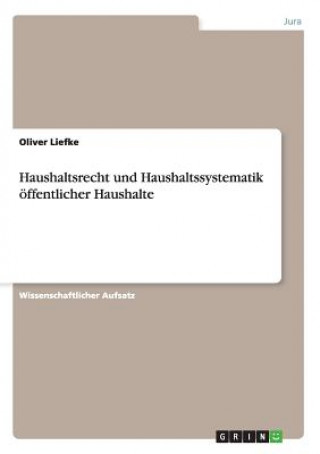 Jura

Oliver Liefke

Haushaltsrecht und Haushaltssystematik öffentlicher Haushalte

Wissenschaftlicher Aufsatz

GRIN